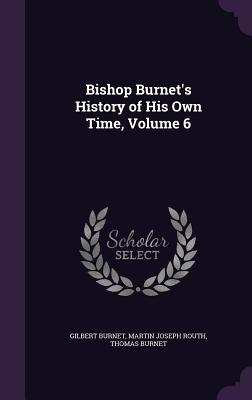 Bishop Burnet's History of His Own Time, Volume 6

Scholar SELECT

GILBERT BURNET, MARTIN JOSEPH ROUTH, THOMAS BURNET